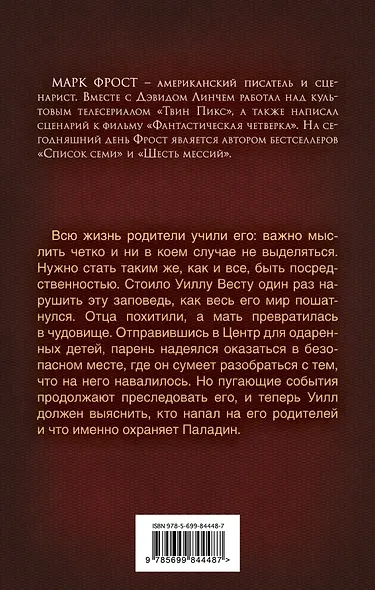 МАРК ФРОСТ – американский писатель и сценарист. Вместе с Дэвидом Линчем работал над культовым телесериалом «Твин Пикс», а также написал сценарий к фильму «Фантастическая четверка». На сегодняшний день Фрост является автором бестселлеров «Список семи» и «Шесть мессий».

Всю жизнь родители учили его: важно мыслить четко и ни в коем случае не выделяться. Нужно стать таким же, как и все, быть посредственностью. Стоило Уиллу Весту один раз нарушить эту заповедь, как весь его мир пошатнулся. Отца похитили, а мать превратилась в чудовище. Отправившись в Центр для одаренных детей, парень надеялся оказаться в безопасном месте, где он сумеет разобраться с тем, что на него навалилось. Но пугающие события продолжают преследовать его, и теперь Уилл должен выяснить, кто напал на его родителей и что именно охраняет Паладин.

ISBN 978-5-699-84448-7

9 785699 844487 >